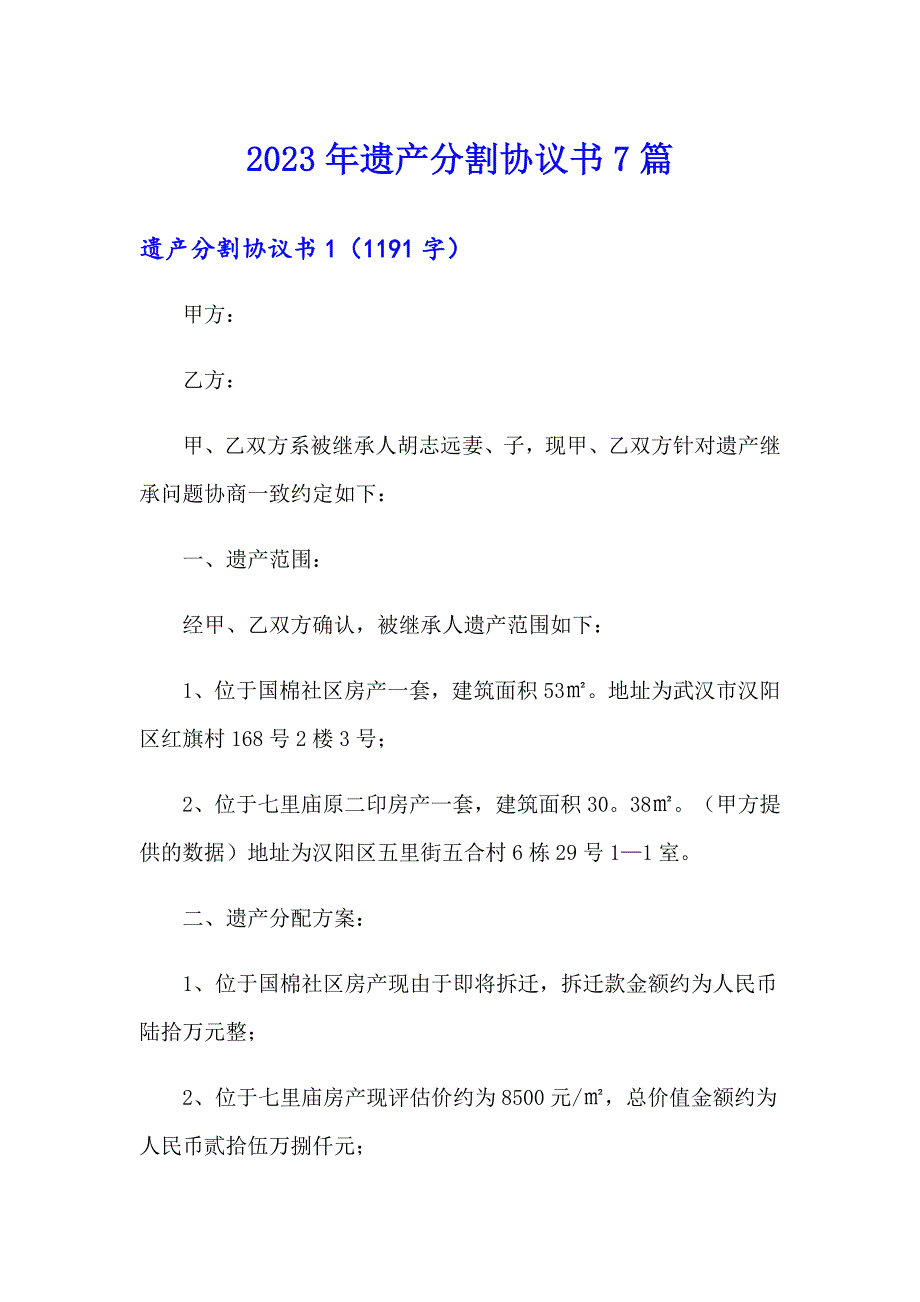 2023年遗产分割协议书7篇

遗产分割协议书1（1191字）

甲方：

乙方：

甲、乙双方系被继承人胡志远妻、子，现甲、乙双方针对遗产继承问题协商一致约定如下：

一、遗产范围：

经甲、乙双方确认，被继承人遗产范围如下：

1、位于国棉社区房产一套，建筑面积53㎡。地址为武汉市汉阳区红旗村168号2楼3号；

2、位于七里庙原二印房产一套，建筑面积30。38㎡。（甲方提供的数据）地址为汉阳区五里街五合村6栋29号1—1室。

二、遗产分配方案：

1、位于国棉社区房产现由于即将拆迁，拆迁款金额约为人民币陆拾万元整；

2、位于七里庙房产现评估价约为8500元/㎡，总价值金额约为人民币贰拾伍万捌仟元；